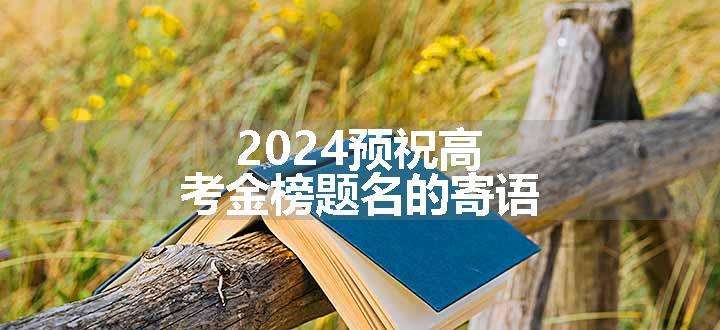 2024预祝高考金榜题名的寄语